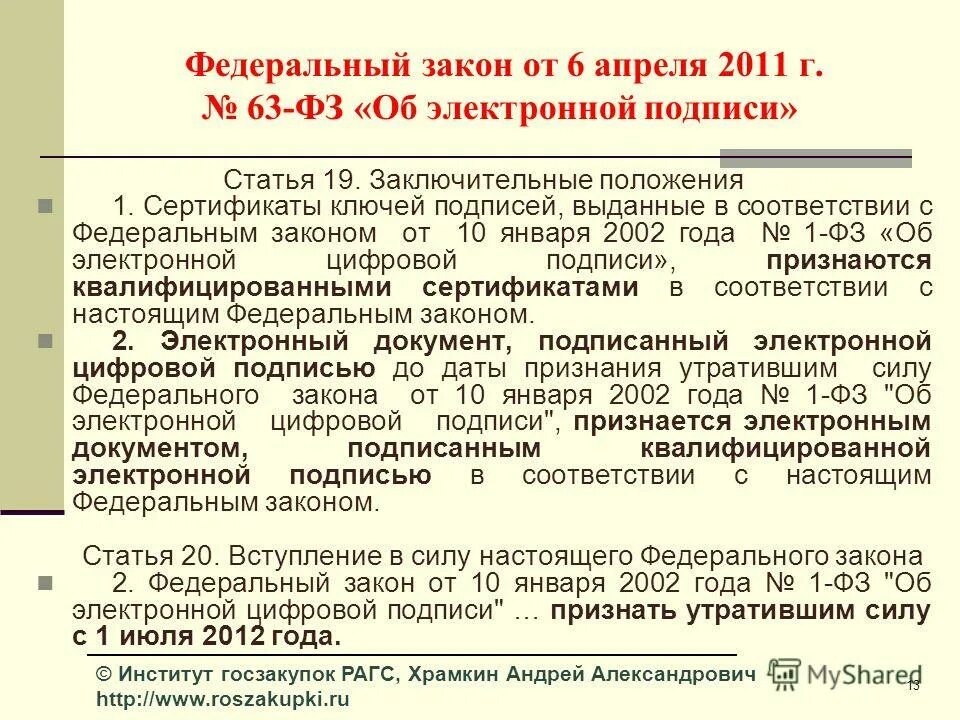 Федеральный закон от 6 апреля 2011 г.
№ 63-ФЗ «Об электронной подписи»

Статья 19. Заключительные положения

1. Сертификаты ключей подписей, выданные в соответствии с Федеральным законом от 10 января 2002 года № 1-ФЗ «Об электронной цифровой подписи», признаются квалифицированными сертификатами в соответствии с настоящим Федеральным законом.

2. Электронный документ, подписанный электронной цифровой подписью до даты признания утратившим силу Федерального закона от 10 января 2002 года № 1-ФЗ "Об электронной цифровой подписи", признается электронным документом, подписанным квалифицированной электронной подписью в соответствии с настоящим Федеральным законом.

Статья 20. Вступление в силу настоящего Федерального закона

2. Федеральный закон от 10 января 2002 года № 1-ФЗ "Об электронной цифровой подписи" … признать утратившим силу с 1 июля 2012 года.

© Институт госзакупок РАГС, Храмкин Андрей Александрович
http://www.roszakupki.ru

MyShared

13